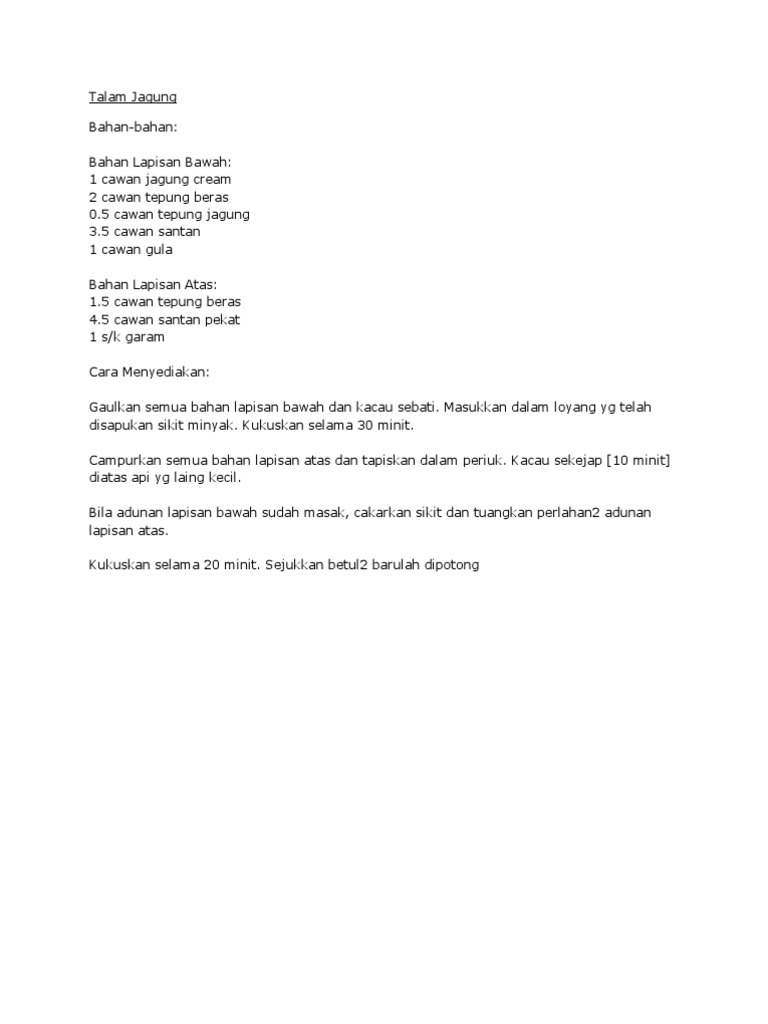 Talam Jagung

Bahan-bahan:

Bahan Lapisan Bawah:
1 cawan jagung cream
2 cawan tepung beras
0.5 cawan tepung jagung
3.5 cawan santan
1 cawan gula

Bahan Lapisan Atas:
1.5 cawan tepung beras
4.5 cawan santan pekat
1 s/k garam

Cara Menyediakan:

Gaulkan semua bahan lapisan bawah dan kacau sebati. Masukkan dalam loyang yg telah disapukan sikit minyak. Kukuskan selama 30 minit.

Campurkan semua bahan lapisan atas dan tapiskan dalam periuk. Kacau sekejap [10 minit] diatas api yg laing kecil.

Bila adunan lapisan bawah sudah masak, cakarkan sikit dan tuangkan perlahan2 adunan lapisan atas.

Kukuskan selama 20 minit. Sejukkan betul2 barulah dipotong